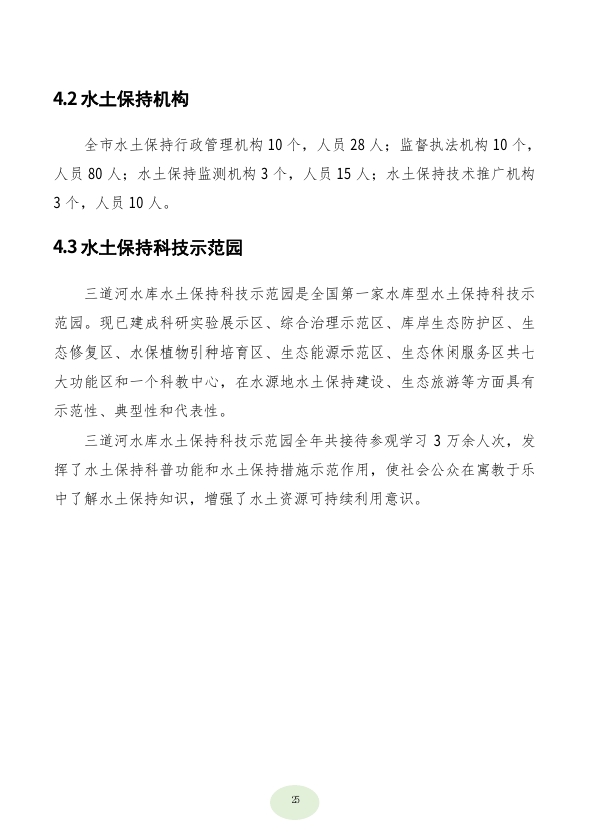 4.2 水土保持机构

全市水土保持行政管理机构 10 个，人员 28 人；监督执法机构 10 个，人员 80 人；水土保持监测机构 3 个，人员 15 人；水土保持技术推广机构 3 个，人员 10 人。

4.3 水土保持科技示范园

三道河水库水土保持科技示范园是全国第一家水库型水土保持科技示范园。现已建成科研实验展示区、综合治理示范区、库岸生态防护区、生态修复区、水保植物引种培育区、生态能源示范区、生态休闲服务区共七大功能区和一个科教中心，在水源地水土保持建设、生态旅游等方面具有示范性、典型性和代表性。

三道河水库水土保持科技示范园全年共接待参观学习 3 万余人次，发挥了水土保持科普功能和水土保持措施示范作用，使社会公众在寓教于乐中了解水土保持知识，增强了水土资源可持续利用意识。

25